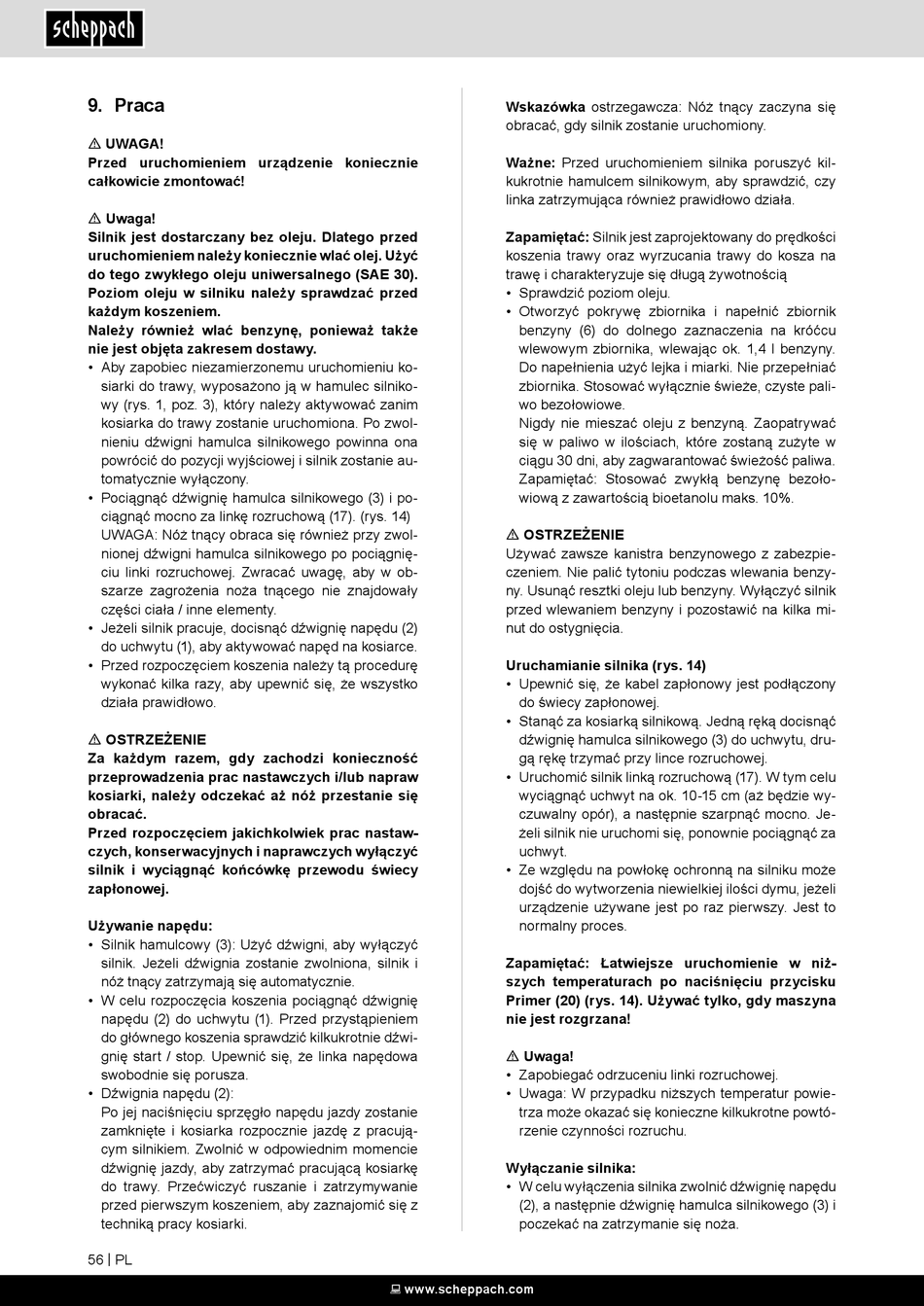 scheppach

9. Praca

⚠ UWAGA!
Przed uruchomieniem urządzenie koniecznie całkowicie zmontować!

⚠ Uwaga!
Silnik jest dostarczany bez oleju. Dlatego przed uruchomieniem należy koniecznie wlać olej. Użyć do tego zwykłego oleju uniwersalnego (SAE 30).
Poziom oleju w silniku należy sprawdzać przed każdym koszeniem.
Należy również wlać benzynę, ponieważ także nie jest objęta zakresem dostawy.

• Aby zapobiec niezamierzonemu uruchomieniu kosiarki do trawy, wyposażono ją w hamulec silnikowy (rys. 1, poz. 3), który należy aktywować zanim kosiarka do trawy zostanie uruchomiona. Po zwolnieniu dźwigni hamulca silnikowego powinna ona powrócić do pozycji wyjściowej i silnik zostanie automatycznie wyłączony.
• Pociągnąć dźwignię hamulca silnikowego (3) i pociągnąć mocno za linkę rozruchową (17). (rys. 14)
UWAGA: Nóż tnący obraca się również przy zwolnionej dźwigni hamulca silnikowego po pociągnięciu linki rozruchowej. Zwracać uwagę, aby w obszarze zagrożenia noża tnącego nie znajdowały części ciała / inne elementy.
• Jeżeli silnik pracuje, docisnąć dźwignię napędu (2) do uchwytu (1), aby aktywować napęd na kosiarce.
• Przed rozpoczęciem koszenia należy tą procedurę wykonać kilka razy, aby upewnić się, że wszystko działa prawidłowo.

⚠ OSTRZEŻENIE
Za każdym razem, gdy zachodzi konieczność przeprowadzenia prac nastawczych i/lub napraw kosiarki, należy odczekać aż nóż przestanie się obracać.
Przed rozpoczęciem jakichkolwiek prac nastawczych, konserwacyjnych i naprawczych wyłączyć silnik i wyciągnąć końcówkę przewodu świecy zapłonowej.

Używanie napędu:
• Silnik hamulcowy (3): Użyć dźwigni, aby wyłączyć silnik. Jeżeli dźwignia zostanie zwolniona, silnik i nóż tnący zatrzymają się automatycznie.
• W celu rozpoczęcia koszenia pociągnąć dźwignię napędu (2) do uchwytu (1). Przed przystąpieniem do głównego koszenia sprawdzić kilkukrotnie dźwignię start / stop. Upewnić się, że linka napędowa swobodnie się porusza.
• Dźwignia napędu (2):
Po jej naciśnięciu sprzęgło napędu jazdy zostanie zamknięte i kosiarka rozpocznie jazdę z pracującym silnikiem. Zwolnić w odpowiednim momencie dźwignię jazdy, aby zatrzymać pracującą kosiarkę do trawy. Przećwiczyć ruszanie i zatrzymywanie przed pierwszym koszeniem, aby zaznajomić się z techniką pracy kosiarki.

Wskazówka ostrzegawcza: Nóż tnący zaczyna się obracać, gdy silnik zostanie uruchomiony.

Ważne: Przed uruchomieniem silnika poruszyć kilkukrotnie hamulcem silnikowym, aby sprawdzić, czy linka zatrzymująca również prawidłowo działa.

Zapamiętać: Silnik jest zaprojektowany do prędkości koszenia trawy oraz wyrzucania trawy do kosza na trawę i charakteryzuje się długą żywotnością
• Sprawdzić poziom oleju.
• Otworzyć pokrywę zbiornika i napełnić zbiornik benzyny (6) do dolnego zaznaczenia na króćcu wlewowym zbiornika, wlewając ok. 1,4 l benzyny. Do napełnienia użyć lejka i miarki. Nie przepełniać zbiornika. Stosować wyłącznie świeże, czyste paliwo bezołowiowe.
Nigdy nie mieszać oleju z benzyną. Zaopatrywać się w paliwo w ilościach, które zostaną zużyte w ciągu 30 dni, aby zagwarantować świeżość paliwa.
Zapamiętać: Stosować zwykłą benzynę bezołowiową z zawartością bioetanolu maks. 10%.

⚠ OSTRZEŻENIE
Używać zawsze kanistra benzynowego z zabezpieczeniem. Nie palić tytoniu podczas wlewania benzyny. Usunąć resztki oleju lub benzyny. Wyłączyć silnik przed wlewaniem benzyny i pozostawić na kilka minut do ostygnięcia.

Uruchamianie silnika (rys. 14)
• Upewnić się, że kabel zapłonowy jest podłączony do świecy zapłonowej.
• Stanąć za kosiarką silnikową. Jedną ręką docisnąć dźwignię hamulca silnikowego (3) do uchwytu, drugą rękę trzymać przy lince rozruchowej.
• Uruchomić silnik linką rozruchową (17). W tym celu wyciągnąć uchwyt na ok. 10-15 cm (aż będzie wyczuwalny opór), a następnie szarpnąć mocno. Jeżeli silnik nie uruchomi się, ponownie pociągnąć za uchwyt.
• Ze względu na powłokę ochronną na silniku może dojść do wytworzenia niewielkiej ilości dymu, jeżeli urządzenie używane jest po raz pierwszy. Jest to normalny proces.

Zapamiętać: Łatwiejsze uruchomienie w niższych temperaturach po naciśnięciu przycisku Primer (20) (rys. 14). Używać tylko, gdy maszyna nie jest rozgrzana!

⚠ Uwaga!
• Zapobiegać odrzuceniu linki rozruchowej.
• Uwaga: W przypadku niższych temperatur powietrza może okazać się konieczne kilkukrotne powtórzenie czynności rozruchu.

Wyłączanie silnika:
• W celu wyłączenia silnika zwolnić dźwignię napędu (2), a następnie dźwignię hamulca silnikowego (3) i poczekać na zatrzymanie się noża.

56 | PL

www.scheppach.com